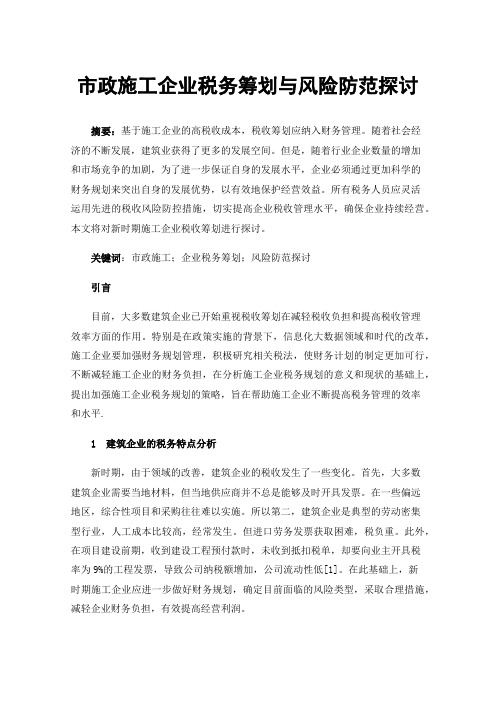 市政施工企业税务筹划与风险防范探讨

摘要：基于施工企业的高税收成本，税收筹划应纳入财务管理。随着社会经济的不断发展，建筑业获得了更多的发展空间。但是，随着行业企业数量的增加和市场竞争的加剧，为了进一步保证自身的发展水平，企业必须通过更加科学的财务规划来突出自身的发展优势，以有效地保护经营效益。所有税务人员应灵活运用先进的税收风险防控措施，切实提高企业税收管理水平，确保企业持续经营。本文将对新时期施工企业税收筹划进行探讨。

关键词：市政施工；企业税务筹划；风险防范探讨

引言

目前，大多数建筑企业已开始重视税收筹划在减轻税收负担和提高税收管理效率方面的作用。特别是在政策实施的背景下，信息化大数据领域和时代的改革，施工企业要加强财务规划管理，积极研究相关税法，使财务计划的制定更加可行，不断减轻施工企业的财务负担，在分析施工企业税务规划的意义和现状的基础上，提出加强施工企业税务规划的策略，旨在帮助施工企业不断提高税务管理的效率和水平.

1　建筑企业的税务特点分析

新时期，由于领域的改善，建筑企业的税收发生了一些变化。首先，大多数建筑企业需要当地材料，但当地供应商并不总是能够及时开具发票。在一些偏远地区，综合性项目和采购往往难以实施。所以第二，建筑企业是典型的劳动密集型行业，人工成本比较高，经常发生。但进口劳务发票获取困难，税负重。此外，在项目建设前期，收到建设工程预付款时，未收到抵扣税单，却要向业主开具税率为 9%的工程发票，导致公司纳税额增加，公司流动性低[1]。在此基础上，新时期施工企业应进一步做好财务规划，确定目前面临的风险类型，采取合理措施，减轻企业财务负担，有效提高经营利润。